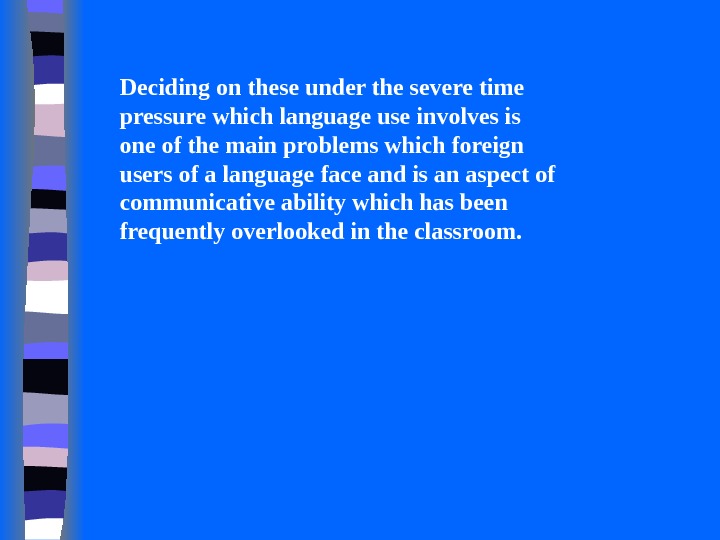 Deciding on these under the severe time pressure which language use involves is one of the main problems which foreign users of a language face and is an aspect of communicative ability which has been frequently overlooked in the classroom.